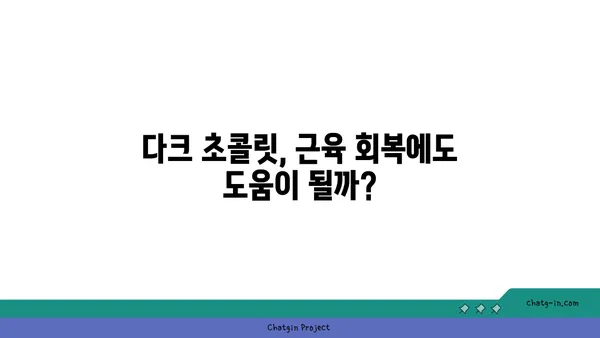 다크 초콜릿, 근육 회복에도 도움이 될까?

chatg-in.com

Chatgin Project